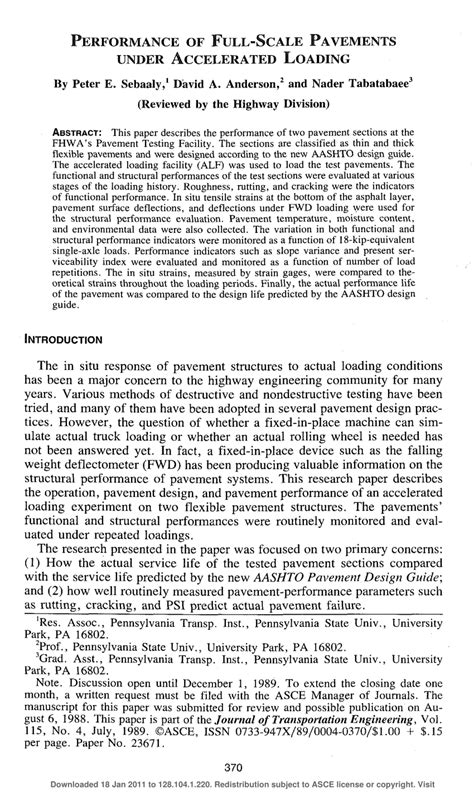 PERFORMANCE OF FULL-SCALE PAVEMENTS UNDER ACCELERATED LOADING

By Peter E. Sebaaly,$^1$ David A. Anderson,$^2$ and Nader Tabatabaee$^3$

(Reviewed by the Highway Division)

ABSTRACT: This paper describes the performance of two pavement sections at the FHWA's Pavement Testing Facility. The sections are classified as thin and thick flexible pavements and were designed according to the new AASHTO design guide. The accelerated loading facility (ALF) was used to load the test pavements. The functional and structural performances of the test sections were evaluated at various stages of the loading history. Roughness, rutting, and cracking were the indicators of functional performance. In situ tensile strains at the bottom of the asphalt layer, pavement surface deflections, and deflections under FWD loading were used for the structural performance evaluation. Pavement temperature, moisture content, and environmental data were also collected. The variation in both functional and structural performance indicators were monitored as a function of 18-kip-equivalent single-axle loads. Performance indicators such as slope variance and present serviceability index were evaluated and monitored as a function of number of load repetitions. The in situ strains, measured by strain gages, were compared to theoretical strains throughout the loading periods. Finally, the actual performance life of the pavement was compared to the design life predicted by the AASHTO design guide.

INTRODUCTION

The in situ response of pavement structures to actual loading conditions has been a major concern to the highway engineering community for many years. Various methods of destructive and nondestructive testing have been tried, and many of them have been adopted in several pavement design practices. However, the question of whether a fixed-in-place machine can simulate actual truck loading or whether an actual rolling wheel is needed has not been answered yet. In fact, a fixed-in-place device such as the falling weight deflectometer (FWD) has been producing valuable information on the structural performance of pavement systems. This research paper describes the operation, pavement design, and pavement performance of an accelerated loading experiment on two flexible pavement structures. The pavements' functional and structural performances were routinely monitored and evaluated under repeated loadings.

The research presented in the paper was focused on two primary concerns: (1) How the actual service life of the tested pavement sections compared with the service life predicted by the new AASHTO Pavement Design Guide; and (2) how well routinely measured pavement-performance parameters such as rutting, cracking, and PSI predict actual pavement failure.

$^1$Res. Assoc., Pennsylvania Transp. Inst., Pennsylvania State Univ., University Park, PA 16802.
$^2$Prof., Pennsylvania State Univ., University Park, PA 16802.
$^3$Grad. Asst., Pennsylvania Transp. Inst., Pennsylvania State Univ., University Park, PA 16802.
Note. Discussion open until December 1, 1989. To extend the closing date one month, a written request must be filed with the ASCE Manager of Journals. The manuscript for this paper was submitted for review and possible publication on August 6, 1988. This paper is part of the Journal of Transportation Engineering, Vol. 115, No. 4, July, 1989. ©ASCE, ISSN 0733-947X/89/0004-0370/$1.00 + $.15 per page. Paper No. 23671.

370

Downloaded 18 Jan 2011 to 128.104.1.220. Redistribution subject to ASCE license or copyright. Visit